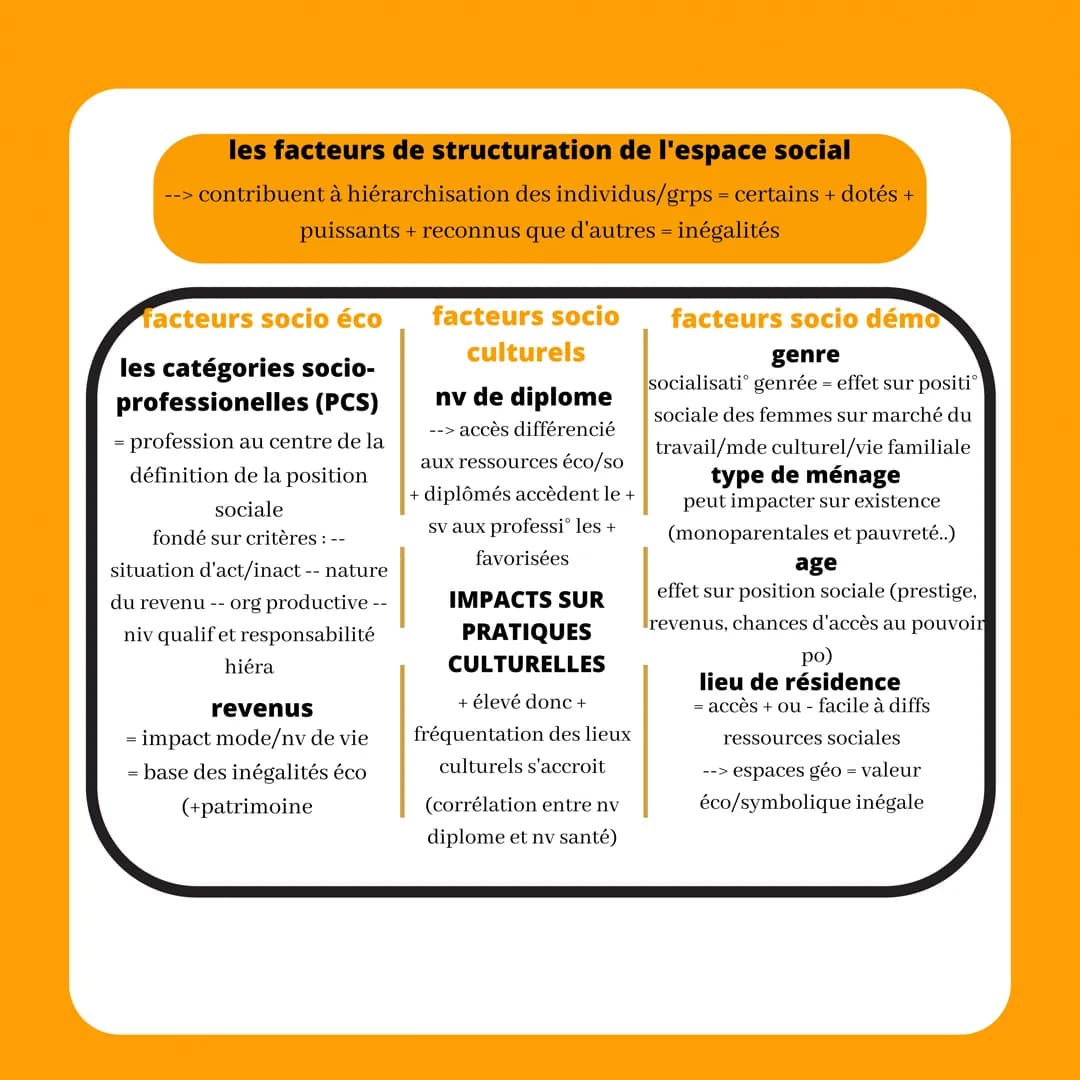 les facteurs de structuration de l'espace social

--> contribuent à hiérarchisation des individus/grps = certains + dotés + puissants + reconnus que d'autres = inégalités

facteurs socio éco

les catégories socio-professionelles (PCS)

= profession au centre de la définition de la position sociale

fondé sur critères : -- situation d'act/inact -- nature du revenu -- org productive -- niv qualif et responsabilité hiéra

revenus

= impact mode/nv de vie

= base des inégalités éco (+patrimoine

facteurs socio culturels

nv de diplome

--> accès différencié aux ressources éco/so

+ diplômés accèdent le + sv aux professi° les + favorisées

IMPACTS SUR PRATIQUES CULTURELLES

+ élevé donc + fréquentation des lieux culturels s'accroit

(corrélation entre nv diplome et nv santé)

facteurs socio démo

genre

socialisati° genrée = effet sur positi° sociale des femmes sur marché du travail/mde culturel/vie familiale

type de ménage

peut impacter sur existence (monoparentales et pauvreté..)

age

effet sur position sociale (prestige, revenus, chances d'accès au pouvoir po)

lieu de résidence

= accès + ou - facile à diffs ressources sociales

--> espaces géo = valeur éco/symbolique inégale